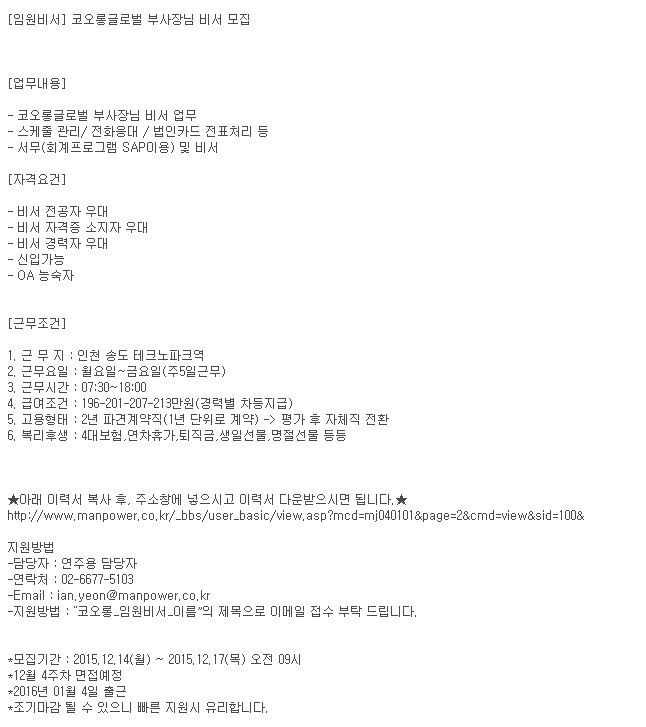 [임원비서] 코오롱글로벌 부사장님 비서 모집

[업무내용]

- 코오롱글로벌 부사장님 비서 업무
- 스케줄 관리/ 전화응대 / 법인카드 전표처리 등
- 서무(회계프로그램 SAP이용) 및 비서

[자격요건]

- 비서 전공자 우대
- 비서 자격증 소지자 우대
- 비서 경력자 우대
- 신입가능
- OA 능숙자

[근무조건]

1. 근 무 지 : 인천 송도 테크노파크역
2. 근무요일 : 월요일~금요일(주5일근무)
3. 근무시간 : 07:30~18:00
4. 급여조건 : 196-201-207-213만원(경력별 차등지급)
5. 고용형태 : 2년 파견계약직(1년 단위로 계약) -> 평가 후 자체직 전환
6. 복리후생 : 4대보험,연차휴가,퇴직금,생일선물,명절선물 등등

★아래 이력서 복사 후, 주소창에 넣으시고 이력서 다운받으시면 됩니다.★
http://www.manpower.co.kr/_bbs/user_basic/view.asp?mcd=mj040101&page=2&cmd=view&sid=100&

지원방법
-담당자 : 연주용 담당자
-연락처 : 02-6677-5103
-Email : ian.yeon@manpower.co.kr
-지원방법 : "코오롱_임원비서_이름"의 제목으로 이메일 접수 부탁 드립니다.

*모집기간 : 2015.12.14(월) ~ 2015.12.17(목) 오전 09시
*12월 4주차 면접예정
*2016년 01월 4일 출근
*조기마감 될 수 있으니 빠른 지원시 유리합니다.